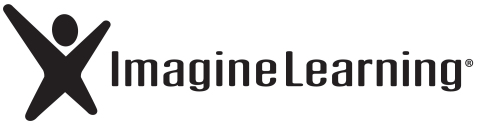 ImagineLearning®